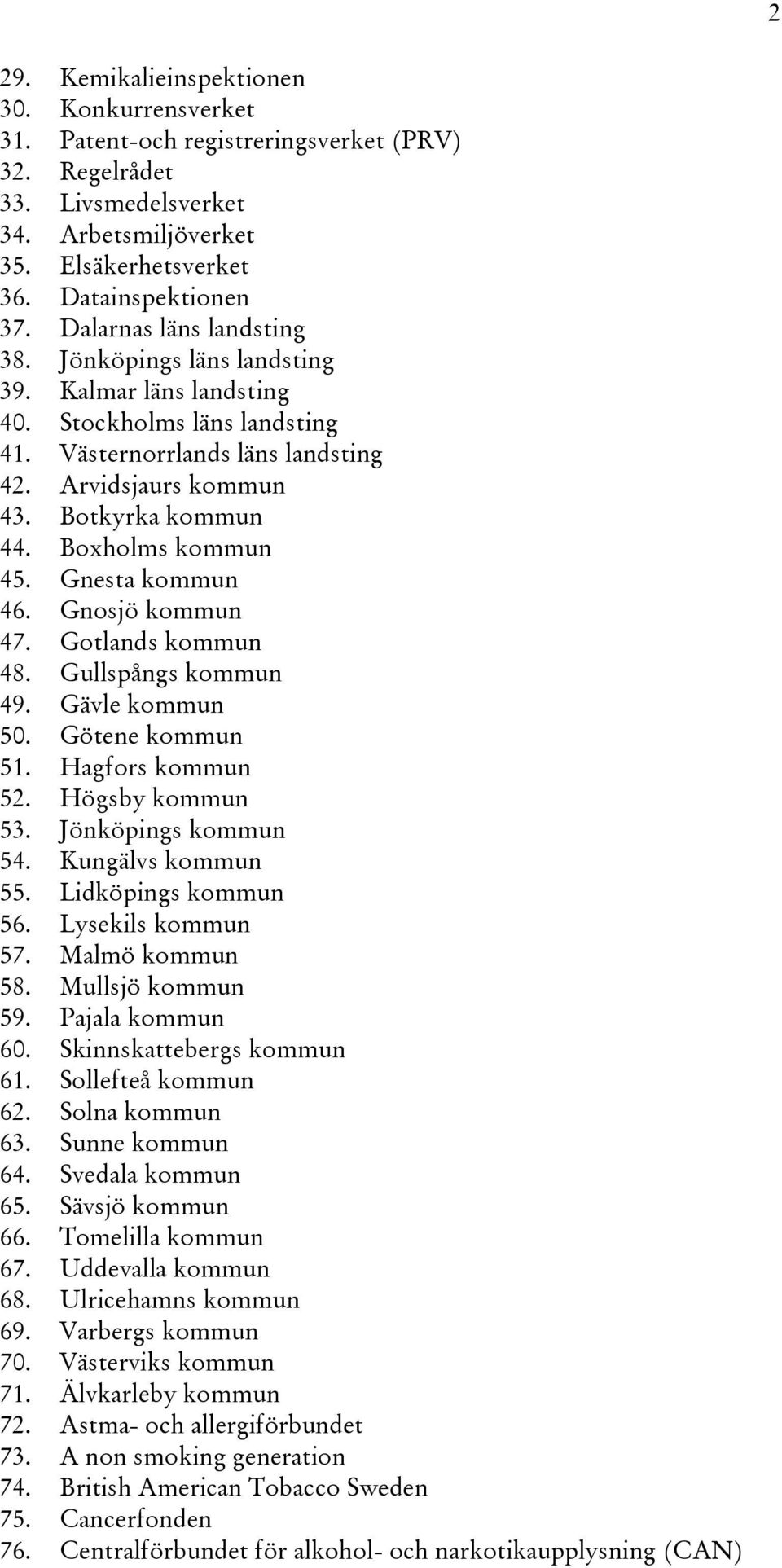 2

29. Kemikalieinspektionen
30. Konkurrensverket
31. Patent-och registreringsverket (PRV)
32. Regelrådet
33. Livsmedelsverket
34. Arbetsmiljöverket
35. Elsäkerhetsverket
36. Datainspektionen
37. Dalarnas läns landsting
38. Jönköpings läns landsting
39. Kalmar läns landsting
40. Stockholms läns landsting
41. Västernorrlands läns landsting
42. Arvidsjaurs kommun
43. Botkyrka kommun
44. Boxholms kommun
45. Gnesta kommun
46. Gnosjö kommun
47. Gotlands kommun
48. Gullspångs kommun
49. Gävle kommun
50. Götene kommun
51. Hagfors kommun
52. Högsby kommun
53. Jönköpings kommun
54. Kungälvs kommun
55. Lidköpings kommun
56. Lysekils kommun
57. Malmö kommun
58. Mullsjö kommun
59. Pajala kommun
60. Skinnskattebergs kommun
61. Sollefteå kommun
62. Solna kommun
63. Sunne kommun
64. Svedala kommun
65. Sävsjö kommun
66. Tomelilla kommun
67. Uddevalla kommun
68. Ulricehamns kommun
69. Varbergs kommun
70. Västerviks kommun
71. Älvkarleby kommun
72. Astma- och allergiförbundet
73. A non smoking generation
74. British American Tobacco Sweden
75. Cancerfonden
76. Centralförbundet för alkohol- och narkotikaupplysning (CAN)